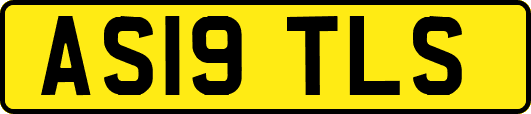 AS19 TLS